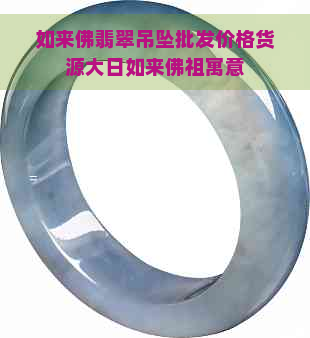 如来佛翡翠吊坠批发价格货源大日如来佛祖寓意